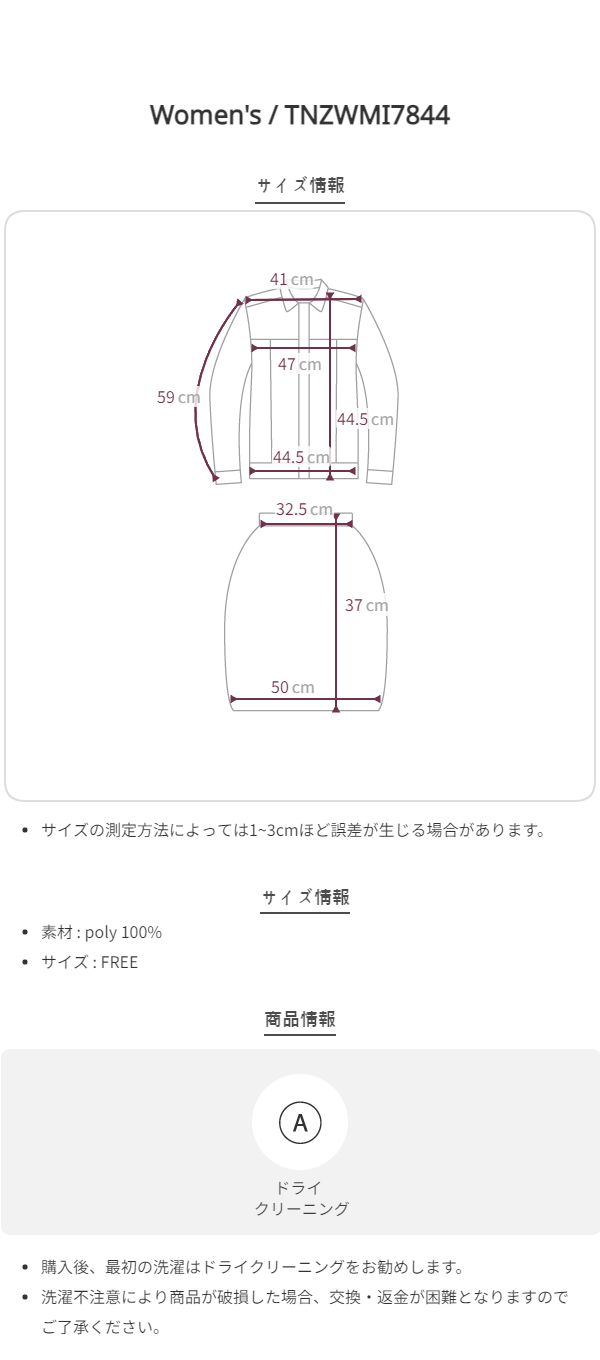 Women's / TNZWMI7844

サイズ情報

41 cm

47 cm

59 cm

44.5 cm

44.5 cm

32.5 cm

37 cm

50 cm

• サイズの測定方法によっては1~3cmほど誤差が生じる場合があります。

サイズ情報

• 素材 : poly 100%
• サイズ : FREE

商品情報

A

ドライ
クリーニング

• 購入後、最初の洗濯はドライクリーニングをお勧めします。
• 洗濯不注意により商品が破損した場合、交換・返金が困難となりますのでご了承ください。